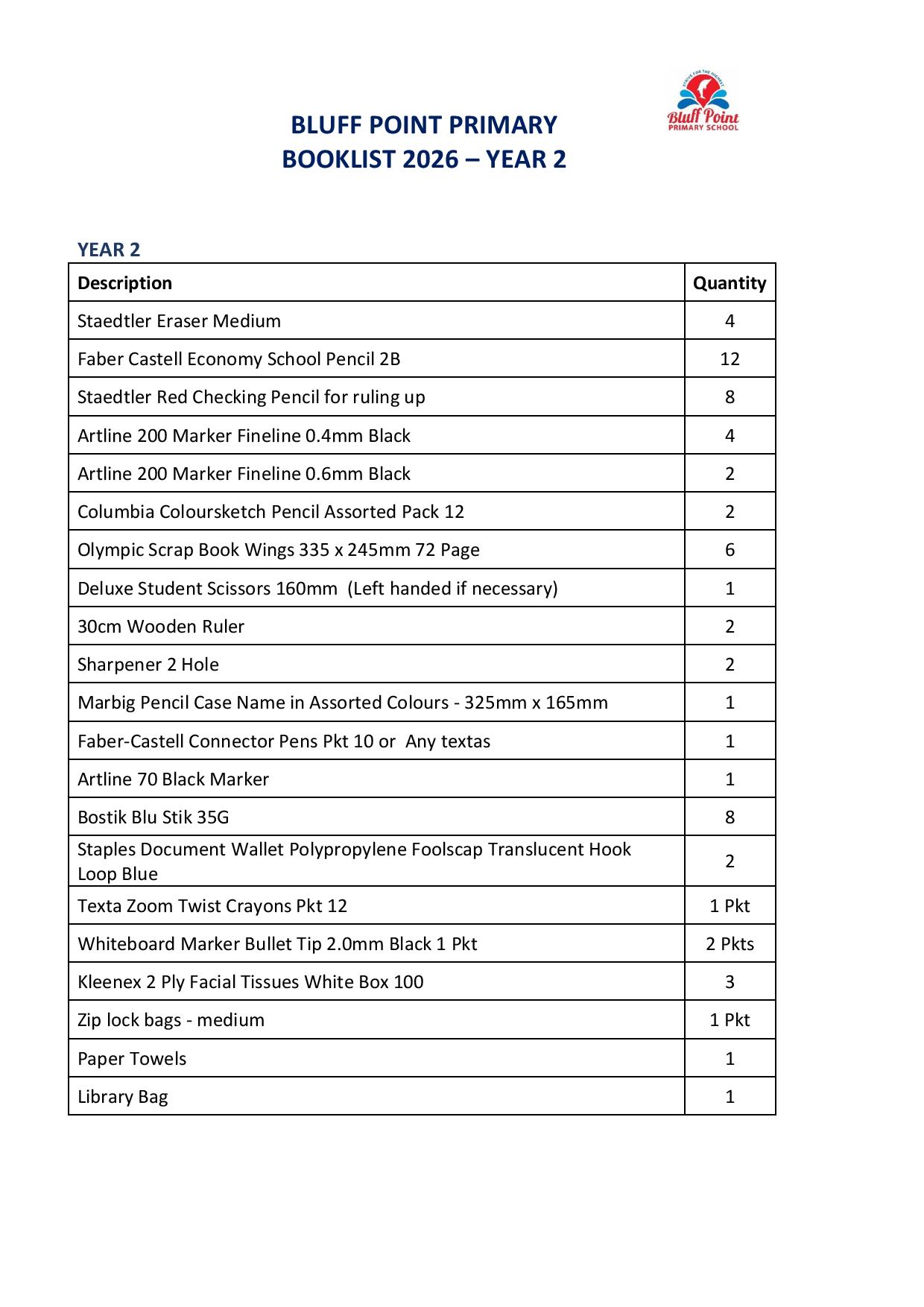 STRIVE FOR THE HIGHEST
Bluff Point
PRIMARY SCHOOL

BLUFF POINT PRIMARY
BOOKLIST 2026 – YEAR 2

YEAR 2

| Description | Quantity |
|---|---|
| Staedtler Eraser Medium | 4 |
| Faber Castell Economy School Pencil 2B | 12 |
| Staedtler Red Checking Pencil for ruling up | 8 |
| Artline 200 Marker Fineline 0.4mm Black | 4 |
| Artline 200 Marker Fineline 0.6mm Black | 2 |
| Columbia Coloursketch Pencil Assorted Pack 12 | 2 |
| Olympic Scrap Book Wings 335 x 245mm 72 Page | 6 |
| Deluxe Student Scissors 160mm (Left handed if necessary) | 1 |
| 30cm Wooden Ruler | 2 |
| Sharpener 2 Hole | 2 |
| Marbig Pencil Case Name in Assorted Colours - 325mm x 165mm | 1 |
| Faber-Castell Connector Pens Pkt 10 or Any textas | 1 |
| Artline 70 Black Marker | 1 |
| Bostik Blu Stik 35G | 8 |
| Staples Document Wallet Polypropylene Foolscap Translucent Hook Loop Blue | 2 |
| Texta Zoom Twist Crayons Pkt 12 | 1 Pkt |
| Whiteboard Marker Bullet Tip 2.0mm Black 1 Pkt | 2 Pkts |
| Kleenex 2 Ply Facial Tissues White Box 100 | 3 |
| Zip lock bags - medium | 1 Pkt |
| Paper Towels | 1 |
| Library Bag | 1 |